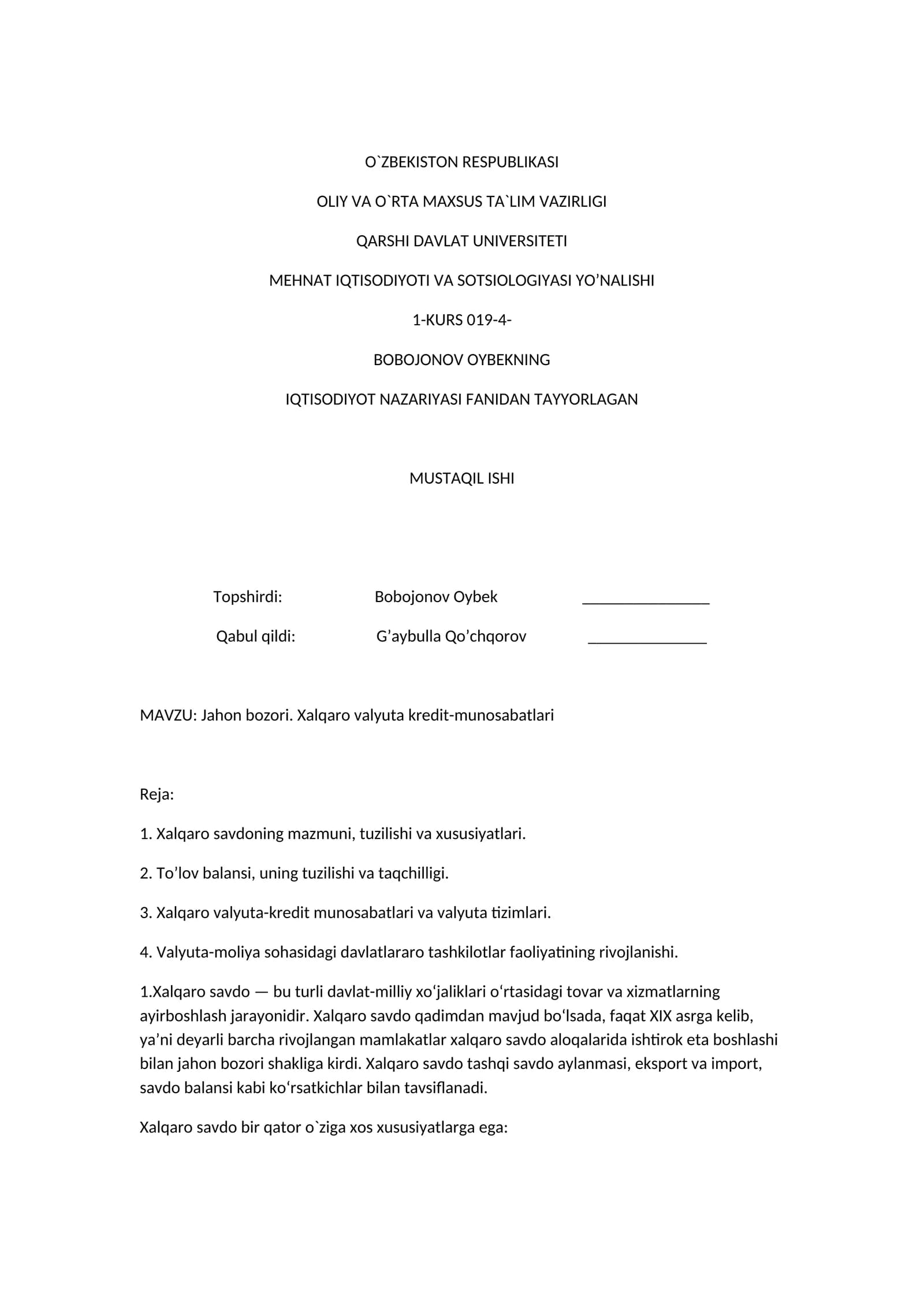 O`ZBEKISTON RESPUBLIKASI

OLIY VA O`RTA MAXSUS TA`LIM VAZIRLIGI

QARSHI DAVLAT UNIVERSITETI

MEHNAT IQTISODIYOTI VA SOTSIOLOGIYASI YO'NALISHI

1-KURS 019-4-

BOBOJONOV OYBEKNING

IQTISODIYOT NAZARIYASI FANIDAN TAYYORLAGAN

MUSTAQIL ISHI

Topshirdi: Bobojonov Oybek ____

Qabul qildi: G'aybulla Qo'chqorov ____

MAVZU: Jahon bozori. Xalqaro valyuta kredit-munosabatlari

Reja:

1. Xalqaro savdoning mazmuni, tuzilishi va xususiyatlari.

2. To'lov balansi, uning tuzilishi va taqchilligi.

3. Xalqaro valyuta-kredit munosabatlari va valyuta tizimlari.

4. Valyuta-moliya sohasidagi davlatlararo tashkilotlar faoliyatining rivojlanishi.

1.Xalqaro savdo — bu turli davlat-milliy xo'jaliklari o'rtasidagi tovar va xizmatlarning ayirboshlash jarayonidir. Xalqaro savdo qadimdan mavjud bo'lsada, faqat XIX asrga kelib, ya'ni deyarli barcha rivojlangan mamlakatlar xalqaro savdo aloqalarida ishtirok eta boshlashi bilan jahon bozori shakliga kirdi. Xalqaro savdo tashqi savdo aylanmasi, eksport va import, savdo balansi kabi ko'rsatkichlar bilan tavsiflanadi.

Xalqaro savdo bir qator o`ziga xos xususiyatlarga ega: